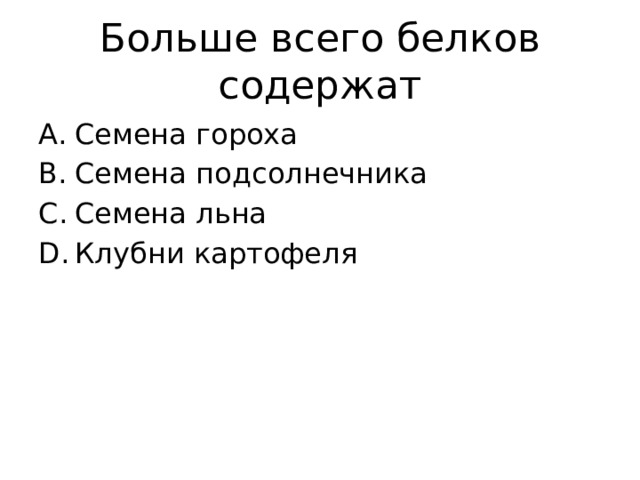 Больше всего белков содержат

A. Семена гороха
B. Семена подсолнечника
C. Семена льна
D. Клубни картофеля